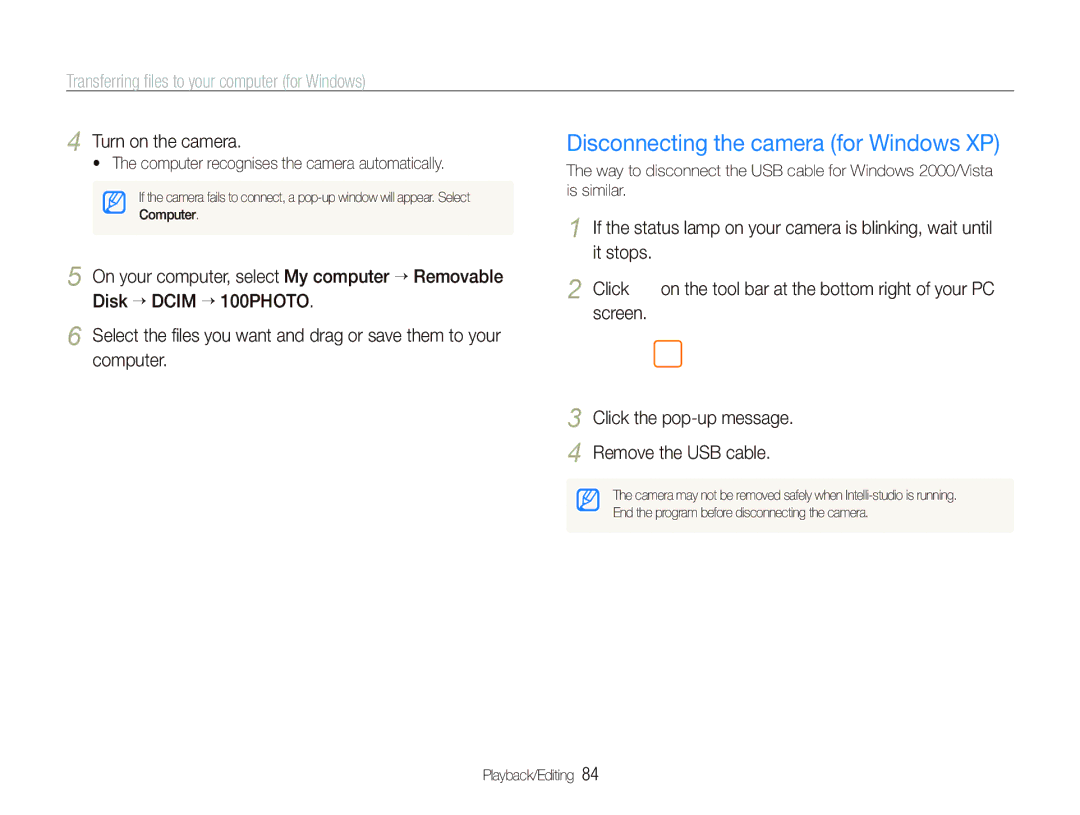 Transferring files to your computer (for Windows)

4 Turn on the camera.
• The computer recognises the camera automatically.

If the camera fails to connect, a pop-up window will appear. Select Computer.

5 On your computer, select My computer → Removable Disk → DCIM → 100PHOTO.

6 Select the files you want and drag or save them to your computer.

Disconnecting the camera (for Windows XP)

The way to disconnect the USB cable for Windows 2000/Vista is similar.

1 If the status lamp on your camera is blinking, wait until it stops.

2 Click on the tool bar at the bottom right of your PC screen.

3 Click the pop-up message.

4 Remove the USB cable.

The camera may not be removed safely when Intelli-studio is running. End the program before disconnecting the camera.

Playback/Editing 84